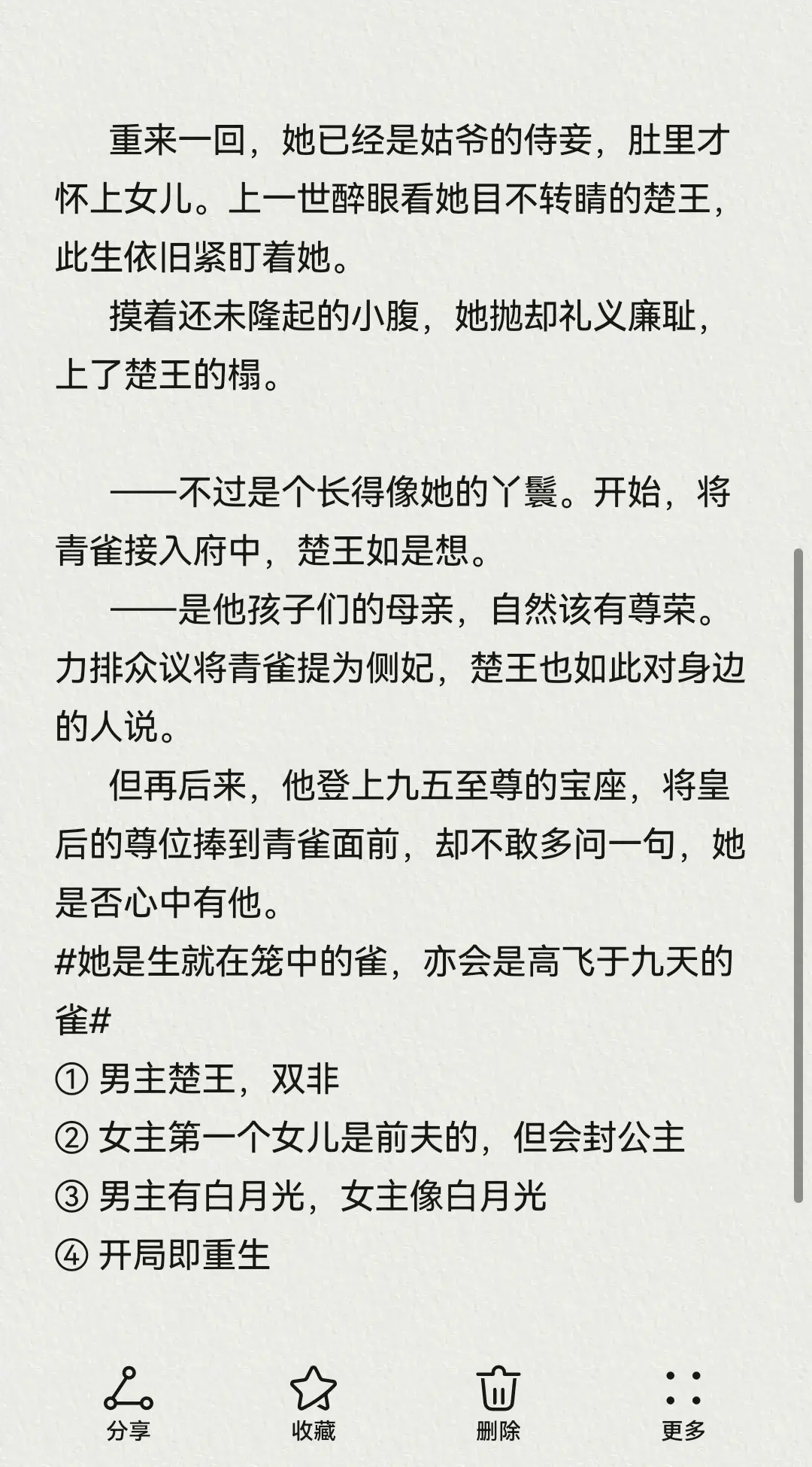 重来一回，她已经是姑爷的侍妾，肚里才怀上女儿。上一世醉眼看她目不转睛的楚王，此生依旧紧盯着她。

摸着还未隆起的小腹，她抛却礼义廉耻，上了楚王的榻。

——不过是个长得像她的丫鬟。开始，将青雀接入府中，楚王如是想。

——是他孩子们的母亲，自然该有尊荣。力排众议将青雀提为侧妃，楚王也如此对身边的人说。

但再后来，他登上九五至尊的宝座，将皇后的尊位捧到青雀面前，却不敢多问一句，她是否心中有他。

#她是生就在笼中的雀，亦会是高飞于九天的雀#

① 男主楚王，双非
② 女主第一个女儿是前夫的，但会封公主
③ 男主有白月光，女主像白月光
④ 开局即重生

分享 收藏 删除 更多